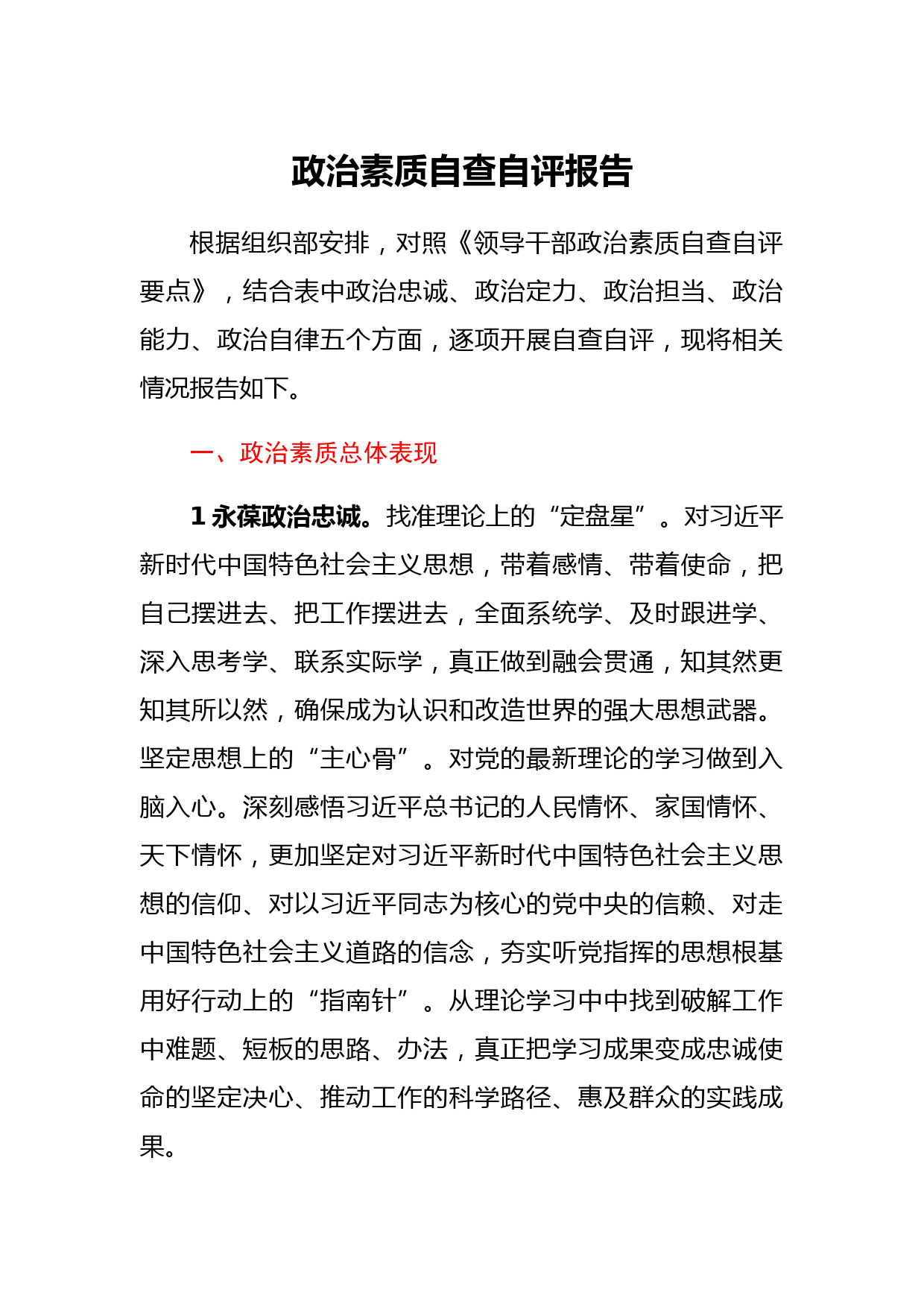 政治素质自查自评报告

根据组织部安排，对照《领导干部政治素质自查自评要点》，结合表中政治忠诚、政治定力、政治担当、政治能力、政治自律五个方面，逐项开展自查自评，现将相关情况报告如下。

一、政治素质总体表现

1 永葆政治忠诚。找准理论上的“定盘星”。对习近平新时代中国特色社会主义思想，带着感情、带着使命，把自己摆进去、把工作摆进去，全面系统学、及时跟进学、深入思考学、联系实际学，真正做到融会贯通，知其然更知其所以然，确保成为认识和改造世界的强大思想武器。坚定思想上的“主心骨”。对党的最新理论的学习做到入脑入心。深刻感悟习近平总书记的人民情怀、家国情怀、天下情怀，更加坚定对习近平新时代中国特色社会主义思想的信仰、对以习近平同志为核心的党中央的信赖、对走中国特色社会主义道路的信念，夯实听党指挥的思想根基用好行动上的“指南针”。从理论学习中中找到破解工作中难题、短板的思路、办法，真正把学习成果变成忠诚使命的坚定决心、推动工作的科学路径、惠及群众的实践成果。